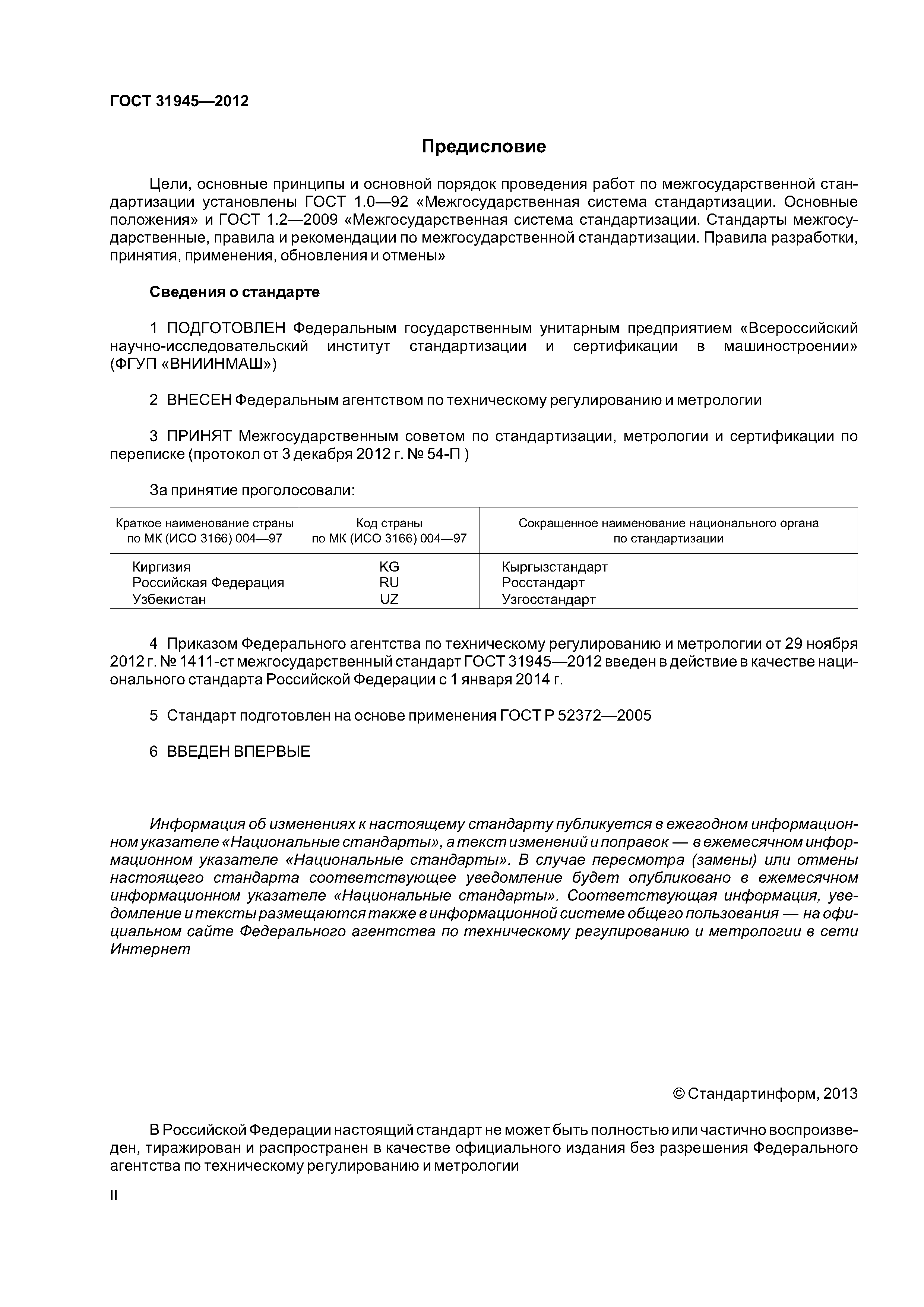 ГОСТ 31945—2012

Предисловие

Цели, основные принципы и основной порядок проведения работ по межгосударственной стандартизации установлены ГОСТ 1.0—92 «Межгосударственная система стандартизации. Основные положения» и ГОСТ 1.2—2009 «Межгосударственная система стандартизации. Стандарты межгосударственные, правила и рекомендации по межгосударственной стандартизации. Правила разработки, принятия, применения, обновления и отмены»

Сведения о стандарте

1 ПОДГОТОВЛЕН Федеральным государственным унитарным предприятием «Всероссийский научно-исследовательский институт стандартизации и сертификации в машиностроении» (ФГУП «ВНИИНМАШ»)

2 ВНЕСЕН Федеральным агентством по техническому регулированию и метрологии

3 ПРИНЯТ Межгосударственным советом по стандартизации, метрологии и сертификации по переписке (протокол от 3 декабря 2012 г. № 54-П )

За принятие проголосовали:

| Краткое наименование страны по МК (ИСО 3166) 004—97 | Код страны по МК (ИСО 3166) 004—97 | Сокращенное наименование национального органа по стандартизации |
|---|---|---|
| Киргизия | KG | Кыргызстандарт |
| Российская Федерация | RU | Росстандарт |
| Узбекистан | UZ | Узгосстандарт |

4 Приказом Федерального агентства по техническому регулированию и метрологии от 29 ноября 2012 г. № 1411-ст межгосударственный стандарт ГОСТ 31945—2012 введен в действие в качестве национального стандарта Российской Федерации с 1 января 2014 г.

5 Стандарт подготовлен на основе применения ГОСТ Р 52372—2005

6 ВВЕДЕН ВПЕРВЫЕ

Информация об изменениях к настоящему стандарту публикуется в ежегодном информационном указателе «Национальные стандарты», а текст изменений и поправок — в ежемесячном информационном указателе «Национальные стандарты». В случае пересмотра (замены) или отмены настоящего стандарта соответствующее уведомление будет опубликовано в ежемесячном информационном указателе «Национальные стандарты». Соответствующая информация, уведомление и тексты размещаются также в информационной системе общего пользования — на официальном сайте Федерального агентства по техническому регулированию и метрологии в сети Интернет

© Стандартинформ, 2013

В Российской Федерации настоящий стандарт не может быть полностью или частично воспроизведен, тиражирован и распространен в качестве официального издания без разрешения Федерального агентства по техническому регулированию и метрологии

II